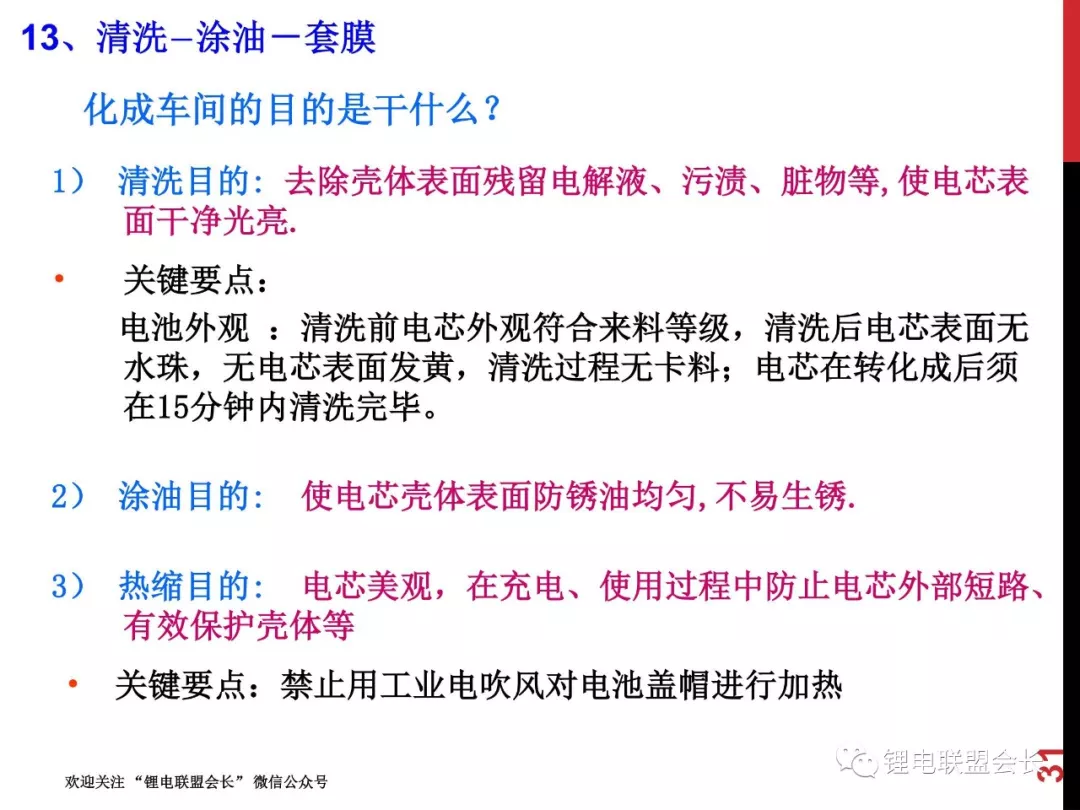 13、清洗–涂油－套膜

化成车间的目的是干什么？

1） 清洗目的：去除壳体表面残留电解液、污渍、脏物等,使电芯表面干净光亮.

• 关键要点：

电池外观 ：清洗前电芯外观符合来料等级，清洗后电芯表面无水珠，无电芯表面发黄，清洗过程无卡料；电芯在转化成后须在15分钟内清洗完毕。

2） 涂油目的： 使电芯壳体表面防锈油均匀,不易生锈.

3） 热缩目的： 电芯美观，在充电、使用过程中防止电芯外部短路、有效保护壳体等

• 关键要点：禁止用工业电吹风对电池盖帽进行加热

欢迎关注“锂电联盟会长”微信公众号

31

锂电联盟会长